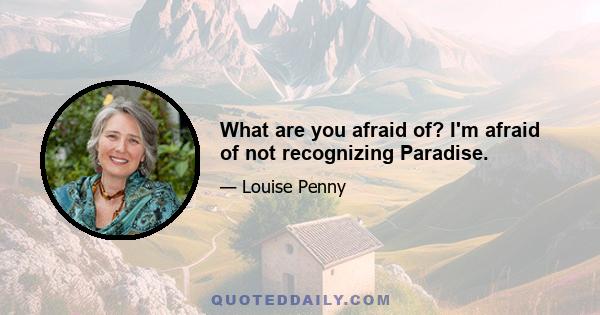 What are you afraid of? I'm afraid of not recognizing Paradise.

— Louise Penny

QUOTEDDAILY.COM